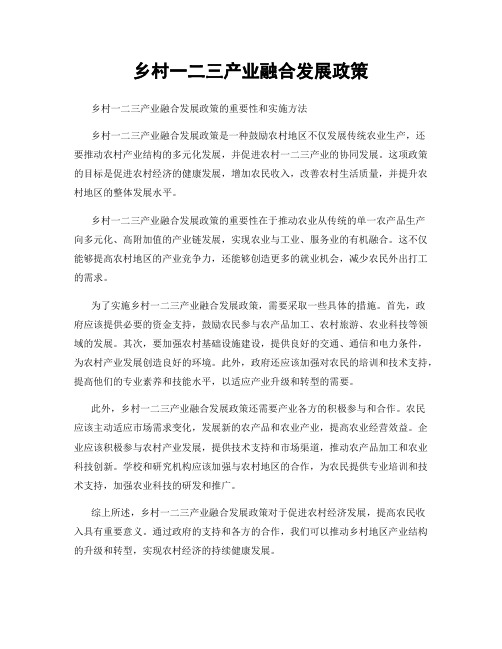 乡村一二三产业融合发展政策

乡村一二三产业融合发展政策的重要性和实施方法

乡村一二三产业融合发展政策是一种鼓励农村地区不仅发展传统农业生产，还要推动农村产业结构的多元化发展，并促进农村一二三产业的协同发展。这项政策的目标是促进农村经济的健康发展，增加农民收入，改善农村生活质量，并提升农村地区的整体发展水平。

乡村一二三产业融合发展政策的重要性在于推动农业从传统的单一农产品生产向多元化、高附加值的产业链发展，实现农业与工业、服务业的有机融合。这不仅能够提高农村地区的产业竞争力，还能够创造更多的就业机会，减少农民外出打工的需求。

为了实施乡村一二三产业融合发展政策，需要采取一些具体的措施。首先，政府应该提供必要的资金支持，鼓励农民参与农产品加工、农村旅游、农业科技等领域的发展。其次，要加强农村基础设施建设，提供良好的交通、通信和电力条件，为农村产业发展创造良好的环境。此外，政府还应该加强对农民的培训和技术支持，提高他们的专业素养和技能水平，以适应产业升级和转型的需要。

此外，乡村一二三产业融合发展政策还需要产业各方的积极参与和合作。农民应该主动适应市场需求变化，发展新的农产品和农业产业，提高农业经营效益。企业应该积极参与农村产业发展，提供技术支持和市场渠道，推动农产品加工和农业科技创新。学校和研究机构应该加强与农村地区的合作，为农民提供专业培训和技术支持，加强农业科技的研发和推广。

综上所述，乡村一二三产业融合发展政策对于促进农村经济发展，提高农民收入具有重要意义。通过政府的支持和各方的合作，我们可以推动乡村地区产业结构的升级和转型，实现农村经济的持续健康发展。